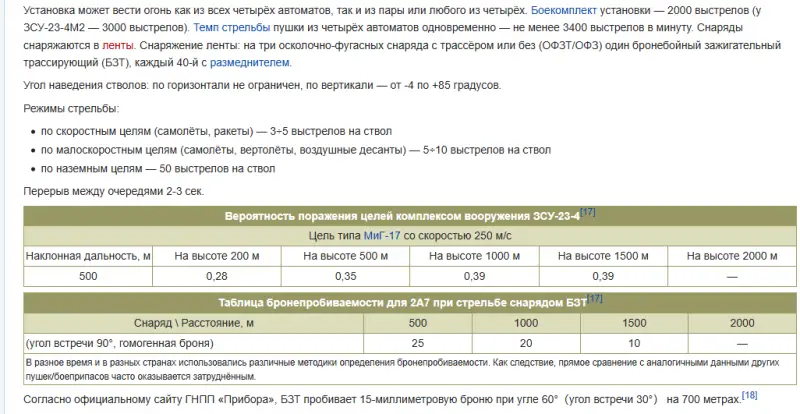 Установка может вести огонь как из всех четырёх автоматов, так и из пары или любого из четырёх. Боекомплект установки — 2000 выстрелов (у ЗСУ-23-4М2 — 3000 выстрелов). Темп стрельбы пушки из четырёх автоматов одновременно — не менее 3400 выстрелов в минуту. Снаряды снаряжаются в ленты. Снаряжение ленты: на три осколочно-фугасных снаряда с трассёром или без (ОФЗТ/ОФЗ) один бронебойный зажигательный трассирующий (БЗТ), каждый 40-й с размеднителем.

Угол наведения стволов: по горизонтали не ограничен, по вертикали — от -4 по +85 градусов.

Режимы стрельбы:

• по скоростным целям (самолёты, ракеты) — 3÷5 выстрелов на ствол
• по малоскоростным целям (самолёты, вертолёты, воздушные десанты) — 5÷10 выстрелов на ствол
• по наземным целям — 50 выстрелов на ствол

Перерыв между очередями 2-3 сек.

Вероятность поражения целей комплексом вооружения ЗСУ-23-4[17]

Цель типа МиГ-17 со скоростью 250 м/с

| Наклонная дальность, м | На высоте 200 м | На высоте 500 м | На высоте 1000 м | На высоте 1500 м | На высоте 2000 м |
|---|---|---|---|---|---|
| 500 | 0,28 | 0,35 | 0,39 | 0,39 | — |

Таблица бронепробиваемости для 2А7 при стрельбе снарядом БЗТ[17]

| Снаряд \ Расстояние, м | 500 | 1000 | 1500 | 2000 |
|---|---|---|---|---|
| (угол встречи 90°, гомогенная броня) | 25 | 20 | 10 | — |

В разное время и в разных странах использовались различные методики определения бронепробиваемости. Как следствие, прямое сравнение с аналогичными данными других пушек/боеприпасов часто оказывается затруднённым.

Согласно официальному сайту ГНПП «Прибора», БЗТ пробивает 15-миллиметровую броню при угле 60° (угол встречи 30°) на 700 метрах.[18]